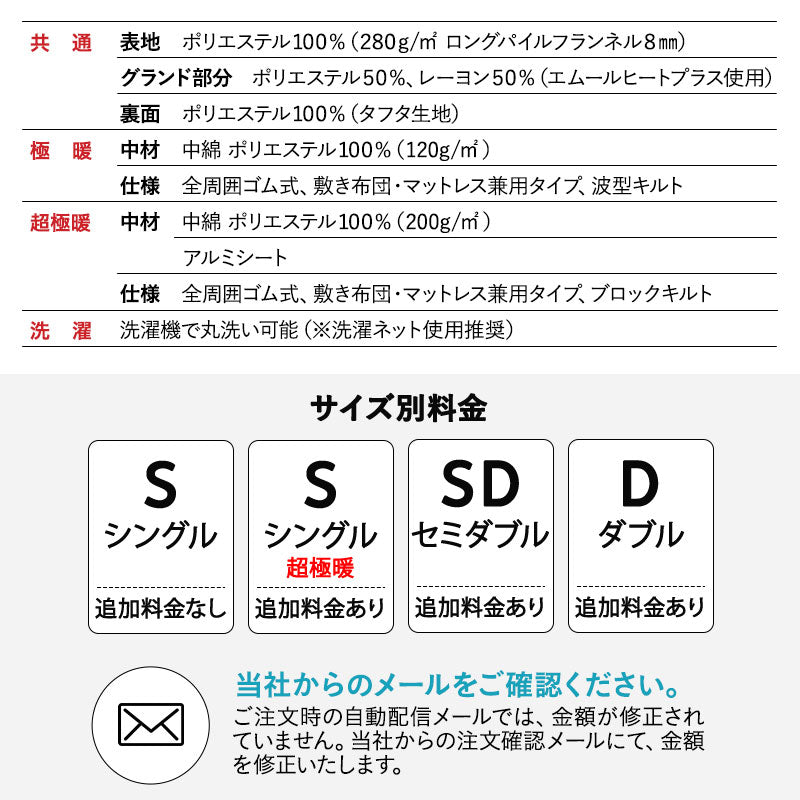 | | | |
|---|---|---|
| 共　通 | 表地 | ポリエステル100%（280g/㎡ ロングパイルフランネル8㎜） |
| | グランド部分 | ポリエステル50%、レーヨン50%（エムールヒートプラス使用） |
| | 裏面 | ポリエステル100%（タフタ生地） |
| 極　暖 | 中材 | 中綿 ポリエステル100%（120g/㎡） |
| | 仕様 | 全周囲ゴム式、敷き布団・マットレス兼用タイプ、波型キルト |
| 超極暖 | 中材 | 中綿 ポリエステル100%（200g/㎡） |
| | | アルミシート |
| | 仕様 | 全周囲ゴム式、敷き布団・マットレス兼用タイプ、ブロックキルト |
| 洗　濯 | 洗濯機で丸洗い可能（※洗濯ネット使用推奨） | |

サイズ別料金

S
シングル
追加料金なし

S
シングル
超極暖
追加料金あり

SD
セミダブル
追加料金あり

D
ダブル
追加料金あり

当社からのメールをご確認ください。
ご注文時の自動配信メールでは、金額が修正されていません。当社からの注文確認メールにて、金額を修正いたします。